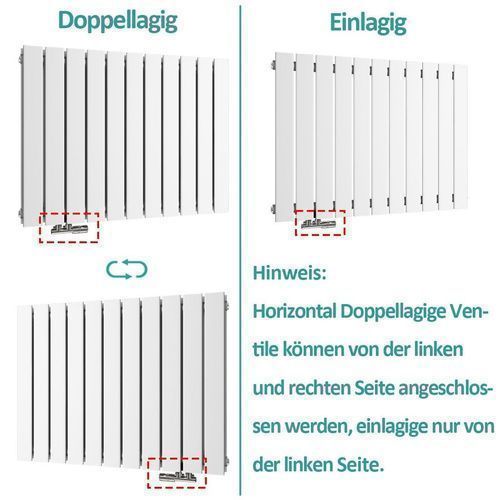 Doppellagig

Einlagig

Hinweis:

Horizontal Doppellagige Ventile können von der linken und rechten Seite angeschlossen werden, einlagige nur von der linken Seite.